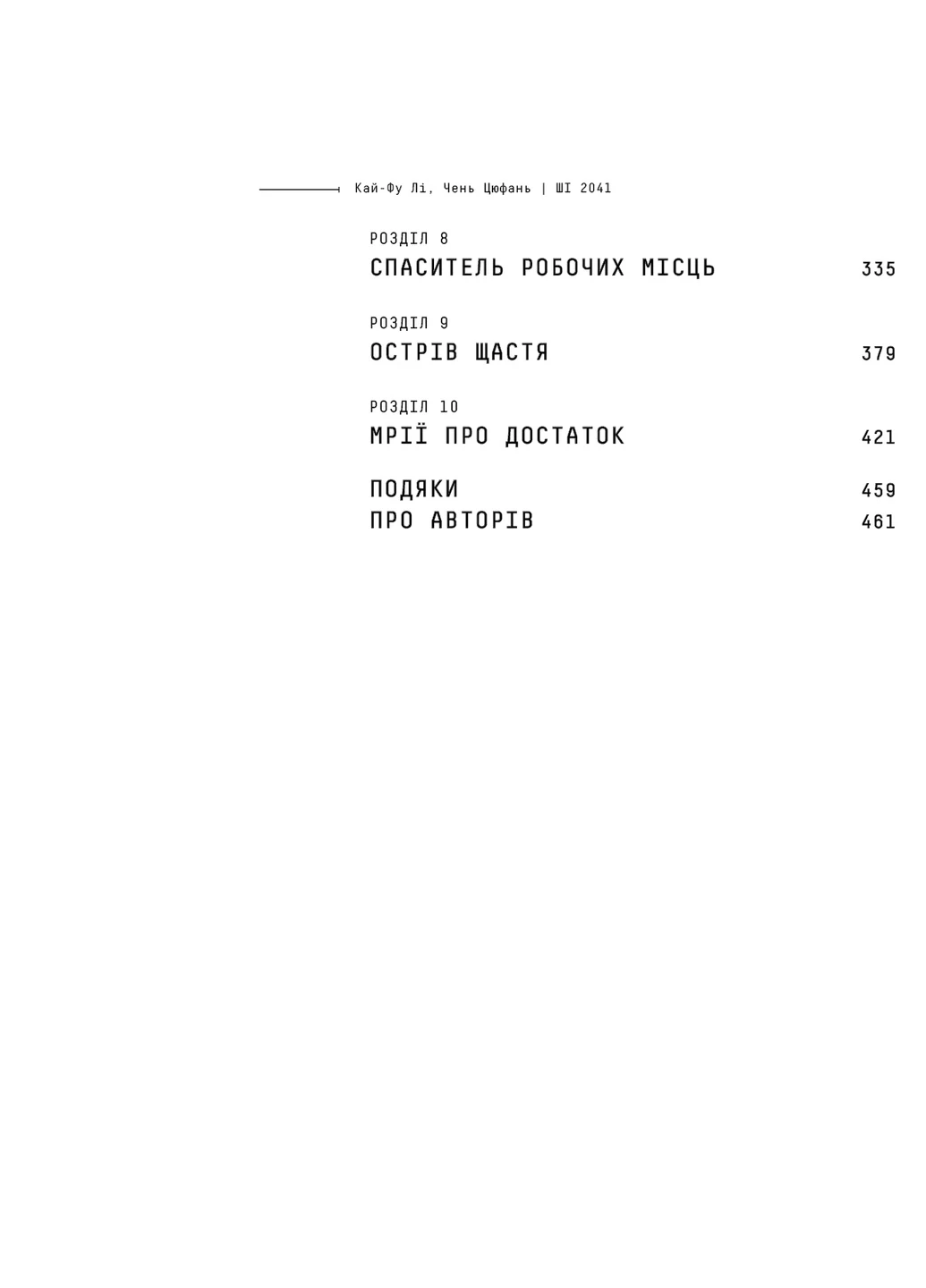 Кай-Фу Лі, Чень Цюфань | ШІ 2041

РОЗДІЛ 8
СПАСИТЕЛЬ РОБОЧИХ МІСЦЬ 335

РОЗДІЛ 9
ОСТРІВ ЩАСТЯ 379

РОЗДІЛ 10
МРІЇ ПРО ДОСТАТОК 421

ПОДЯКИ 459
ПРО АВТОРІВ 461